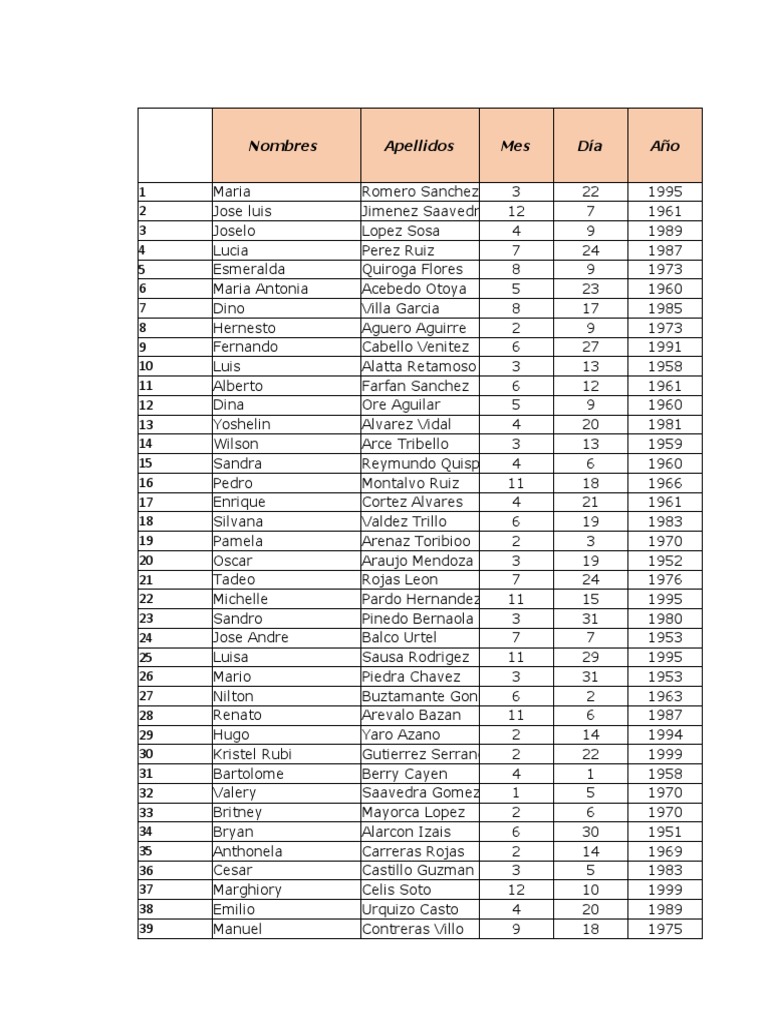 |  | Nombres | Apellidos | Mes | Día | Año |
|---|---|---|---|---|---|
| 1 | Maria | Romero Sanchez | 3 | 22 | 1995 |
| 2 | Jose luis | Jimenez Saavedr | 12 | 7 | 1961 |
| 3 | Joselo | Lopez Sosa | 4 | 9 | 1989 |
| 4 | Lucia | Perez Ruiz | 7 | 24 | 1987 |
| 5 | Esmeralda | Quiroga Flores | 8 | 9 | 1973 |
| 6 | Maria Antonia | Acebedo Otoya | 5 | 23 | 1960 |
| 7 | Dino | Villa Garcia | 8 | 17 | 1985 |
| 8 | Hernesto | Aguero Aguirre | 2 | 9 | 1973 |
| 9 | Fernando | Cabello Venitez | 6 | 27 | 1991 |
| 10 | Luis | Alatta Retamoso | 3 | 13 | 1958 |
| 11 | Alberto | Farfan Sanchez | 6 | 12 | 1961 |
| 12 | Dina | Ore Aguilar | 5 | 9 | 1960 |
| 13 | Yoshelin | Alvarez Vidal | 4 | 20 | 1981 |
| 14 | Wilson | Arce Tribello | 3 | 13 | 1959 |
| 15 | Sandra | Reymundo Quisp | 4 | 6 | 1960 |
| 16 | Pedro | Montalvo Ruiz | 11 | 18 | 1966 |
| 17 | Enrique | Cortez Alvares | 4 | 21 | 1961 |
| 18 | Silvana | Valdez Trillo | 6 | 19 | 1983 |
| 19 | Pamela | Arenaz Toribioo | 2 | 3 | 1970 |
| 20 | Oscar | Araujo Mendoza | 3 | 19 | 1952 |
| 21 | Tadeo | Rojas Leon | 7 | 24 | 1976 |
| 22 | Michelle | Pardo Hernandez | 11 | 15 | 1995 |
| 23 | Sandro | Pinedo Bernaola | 3 | 31 | 1980 |
| 24 | Jose Andre | Balco Urtel | 7 | 7 | 1953 |
| 25 | Luisa | Sausa Rodrigez | 11 | 29 | 1995 |
| 26 | Mario | Piedra Chavez | 3 | 31 | 1953 |
| 27 | Nilton | Buztamante Gon | 6 | 2 | 1963 |
| 28 | Renato | Arevalo Bazan | 11 | 6 | 1987 |
| 29 | Hugo | Yaro Azano | 2 | 14 | 1994 |
| 30 | Kristel Rubi | Gutierrez Serran | 2 | 22 | 1999 |
| 31 | Bartolome | Berry Cayen | 4 | 1 | 1958 |
| 32 | Valery | Saavedra Gomez | 1 | 5 | 1970 |
| 33 | Britney | Mayorca Lopez | 2 | 6 | 1970 |
| 34 | Bryan | Alarcon Izais | 6 | 30 | 1951 |
| 35 | Anthonela | Carreras Rojas | 2 | 14 | 1969 |
| 36 | Cesar | Castillo Guzman | 3 | 5 | 1983 |
| 37 | Marghiory | Celis Soto | 12 | 10 | 1999 |
| 38 | Emilio | Urquizo Casto | 4 | 20 | 1989 |
| 39 | Manuel | Contreras Villo | 9 | 18 | 1975 |